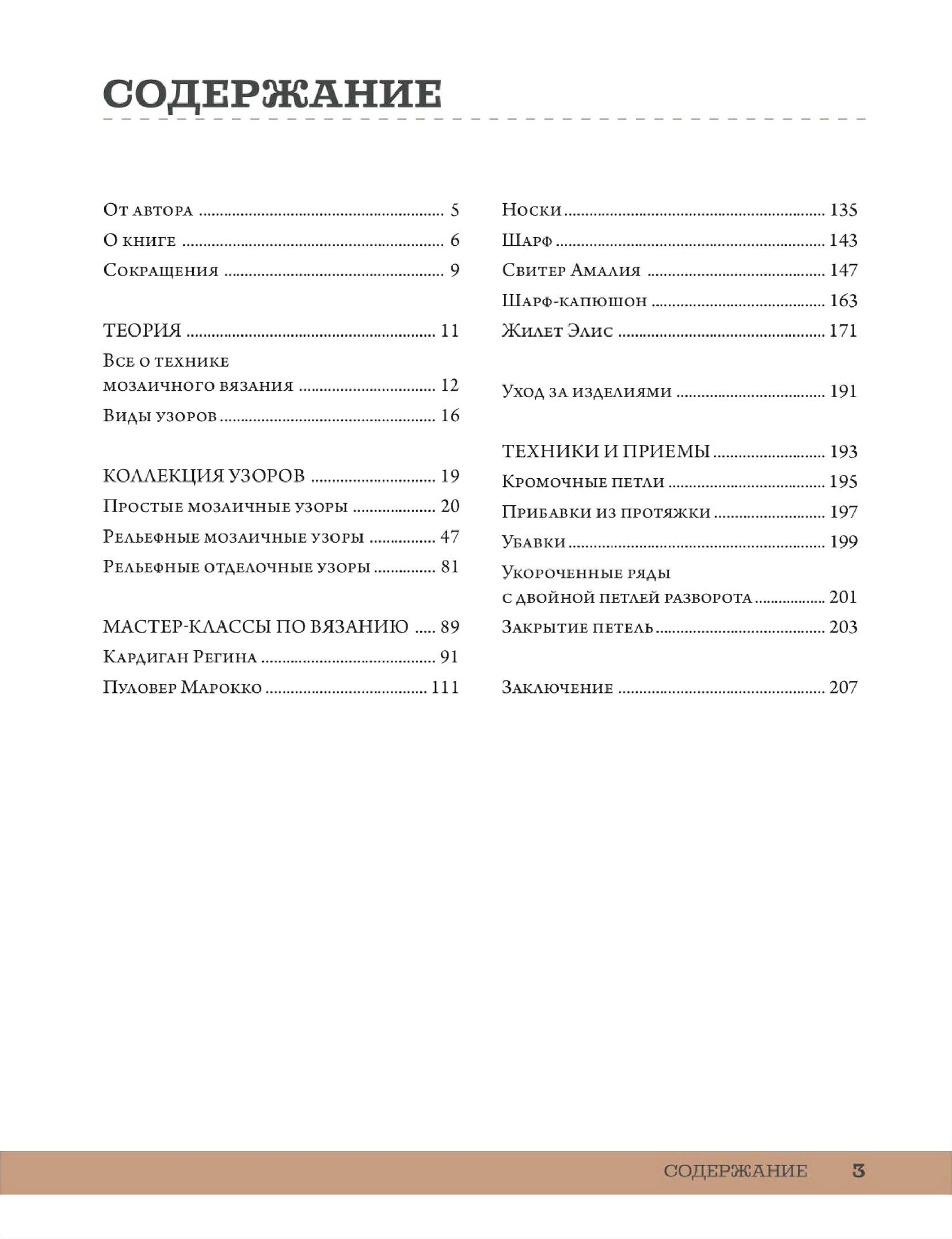 СОДЕРЖАНИЕ

От автора 5

О книге 6

Сокращения 9

ТЕОРИЯ 11

Все о технике мозаичного вязания 12

Виды узоров 16

КОЛЛЕКЦИЯ УЗОРОВ 19

Простые мозаичные узоры 20

Рельефные мозаичные узоры 47

Рельефные отделочные узоры 81

МАСТЕР-КЛАССЫ ПО ВЯЗАНИЮ 89

Кардиган Регина 91

Пуловер Марокко 111

Носки 135

Шарф 143

Свитер Амалия 147

Шарф-капюшон 163

Жилет Элис 171

Уход за изделиями 191

ТЕХНИКИ И ПРИЕМЫ 193

Кромочные петли 195

Прибавки из протяжки 197

Убавки 199

Укороченные ряды с двойной петлей разворота 201

Закрытие петель 203

Заключение 207

СОДЕРЖАНИЕ 3